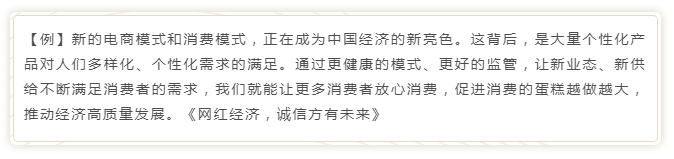 【例】新的电商模式和消费模式，正在成为中国经济的新亮色。这背后，是大量个性化产品对人们多样化、个性化需求的满足。通过更健康的模式、更好的监管，让新业态、新供给不断满足消费者的需求，我们就能让更多消费者放心消费，促进消费的蛋糕越做越大，推动经济高质量发展。《网红经济，诚信方有未来》